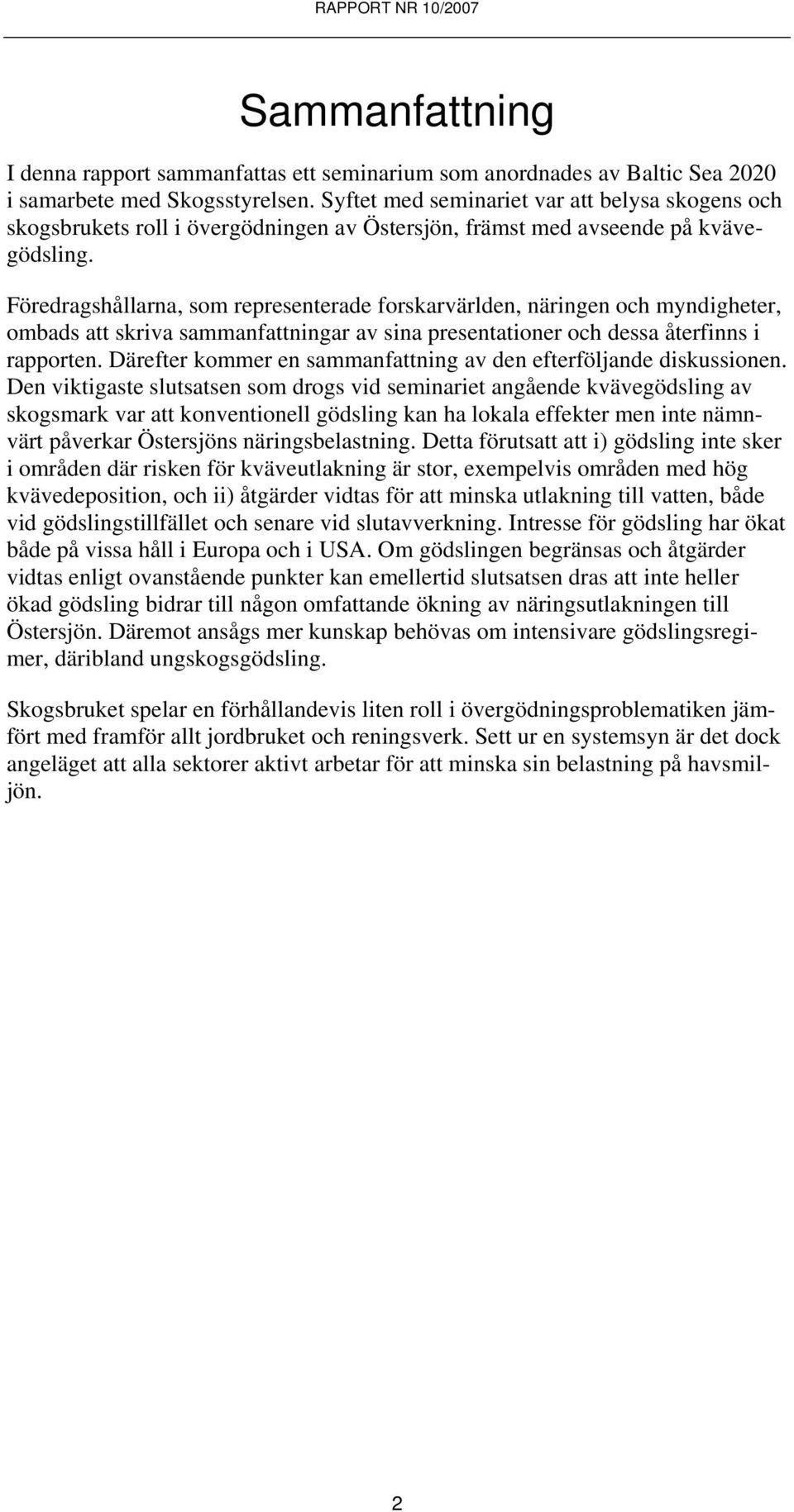 RAPPORT NR 10/2007

Sammanfattning

I denna rapport sammanfattas ett seminarium som anordnades av Baltic Sea 2020 i samarbete med Skogsstyrelsen. Syftet med seminariet var att belysa skogens och skogsbrukets roll i övergödningen av Östersjön, främst med avseende på kvävegödsling.

Föredragshållarna, som representerade forskarvärlden, näringen och myndigheter, ombads att skriva sammanfattningar av sina presentationer och dessa återfinns i rapporten. Därefter kommer en sammanfattning av den efterföljande diskussionen. Den viktigaste slutsatsen som drogs vid seminariet angående kvävegödsling av skogsmark var att konventionell gödsling kan ha lokala effekter men inte nämnvärt påverkar Östersjöns näringsbelastning. Detta förutsatt att i) gödsling inte sker i områden där risken för kväveutlakning är stor, exempelvis områden med hög kvävedeposition, och ii) åtgärder vidtas för att minska utlakning till vatten, både vid gödslingstillfället och senare vid slutavverkning. Intresse för gödsling har ökat både på vissa håll i Europa och i USA. Om gödslingen begränsas och åtgärder vidtas enligt ovanstående punkter kan emellertid slutsatsen dras att inte heller ökad gödsling bidrar till någon omfattande ökning av näringsutlakningen till Östersjön. Däremot ansågs mer kunskap behövas om intensivare gödslingsregimer, däribland ungskogsgödsling.

Skogsbruket spelar en förhållandevis liten roll i övergödningsproblematiken jämfört med framför allt jordbruket och reningsverk. Sett ur en systemsyn är det dock angeläget att alla sektorer aktivt arbetar för att minska sin belastning på havsmiljön.

2